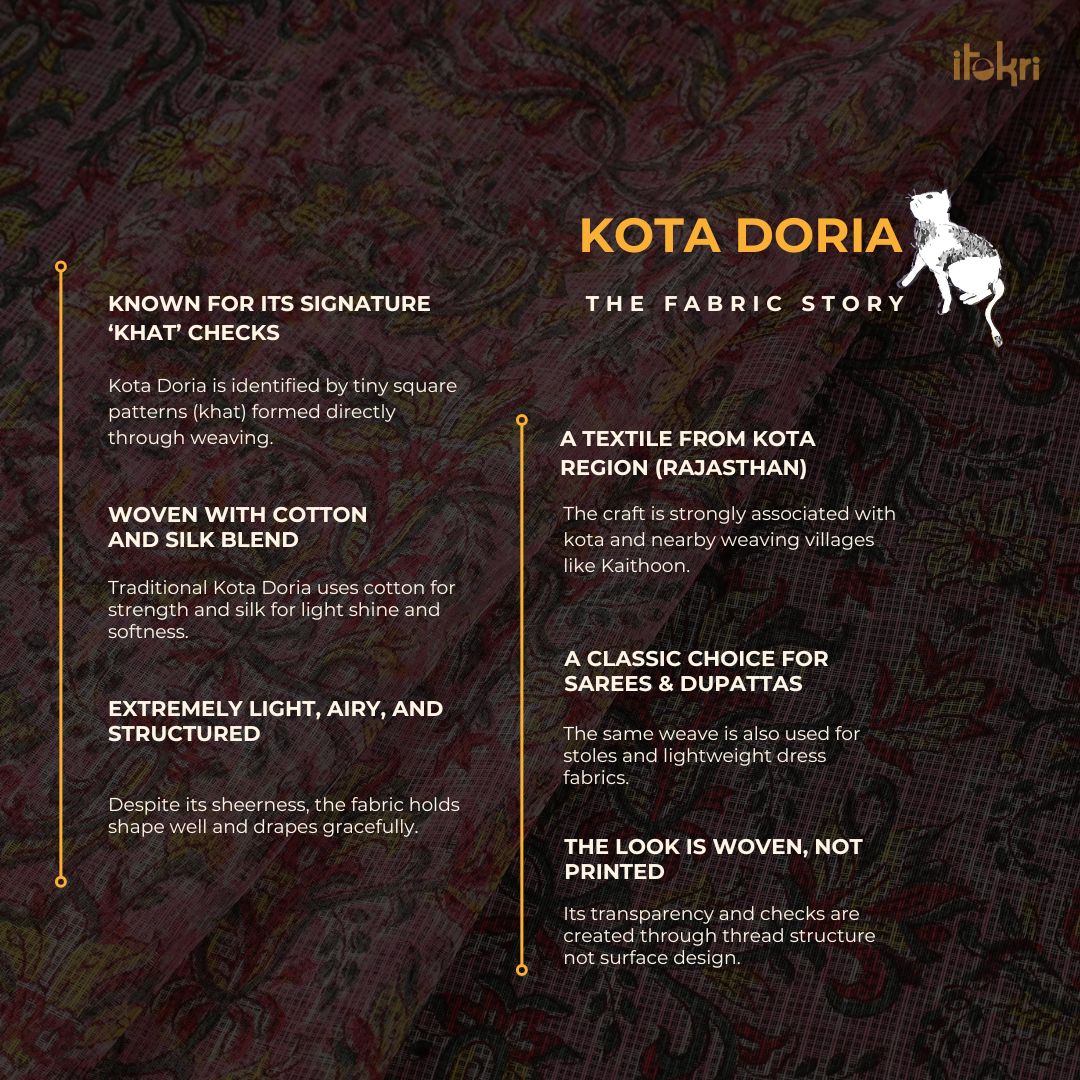 itokri

KOTA DORIA

THE FABRIC STORY

KNOWN FOR ITS SIGNATURE 'KHAT' CHECKS

Kota Doria is identified by tiny square patterns (khat) formed directly through weaving.

WOVEN WITH COTTON AND SILK BLEND

Traditional Kota Doria uses cotton for strength and silk for light shine and softness.

EXTREMELY LIGHT, AIRY, AND STRUCTURED

Despite its sheerness, the fabric holds shape well and drapes gracefully.

A TEXTILE FROM KOTA REGION (RAJASTHAN)

The craft is strongly associated with kota and nearby weaving villages like Kaithoon.

A CLASSIC CHOICE FOR SAREES & DUPATTAS

The same weave is also used for stoles and lightweight dress fabrics.

THE LOOK IS WOVEN, NOT PRINTED

Its transparency and checks are created through thread structure not surface design.